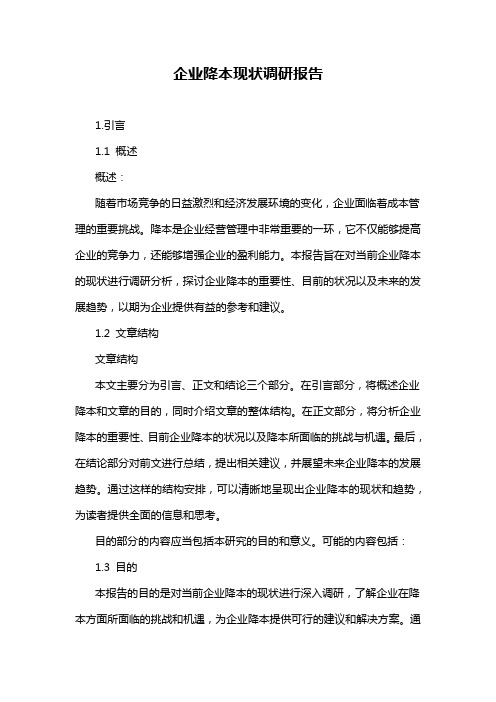 企业降本现状调研报告

1.引言

1.1 概述

概述：

随着市场竞争的日益激烈和经济发展环境的变化，企业面临着成本管理的重要挑战。降本是企业经营管理中非常重要的一环，它不仅能够提高企业的竞争力，还能够增强企业的盈利能力。本报告旨在对当前企业降本的现状进行调研分析，探讨企业降本的重要性、目前的状况以及未来的发展趋势，以期为企业提供有益的参考和建议。

1.2 文章结构

文章结构

本文主要分为引言、正文和结论三个部分。在引言部分，将概述企业降本和文章的目的，同时介绍文章的整体结构。在正文部分，将分析企业降本的重要性、目前企业降本的状况以及降本所面临的挑战与机遇。最后，在结论部分对前文进行总结，提出相关建议，并展望未来企业降本的发展趋势。通过这样的结构安排，可以清晰地呈现出企业降本的现状和趋势，为读者提供全面的信息和思考。

目的部分的内容应当包括本研究的目的和意义。可能的内容包括：

1.3 目的

本报告的目的是对当前企业降本的现状进行深入调研，了解企业在降本方面所面临的挑战和机遇，为企业降本提供可行的建议和解决方案。通